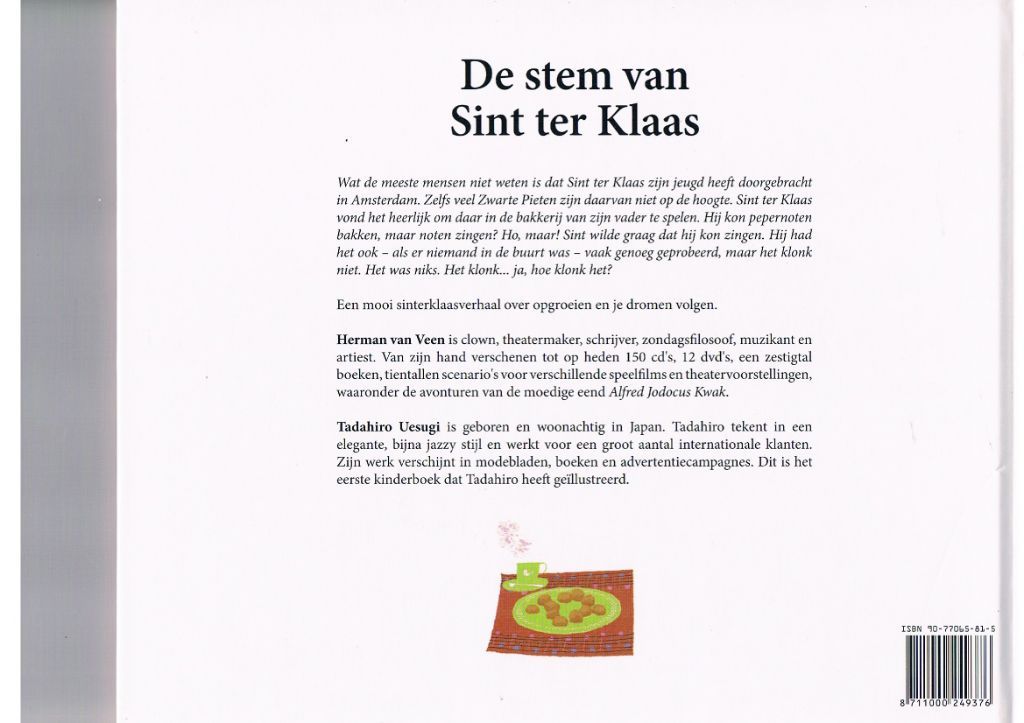 De stem van
Sint ter Klaas

Wat de meeste mensen niet weten is dat Sint ter Klaas zijn jeugd heeft doorgebracht in Amsterdam. Zelfs veel Zwarte Pieten zijn daarvan niet op de hoogte. Sint ter Klaas vond het heerlijk om daar in de bakkerij van zijn vader te spelen. Hij kon pepernoten bakken, maar noten zingen? Ho, maar! Sint wilde graag dat hij kon zingen. Hij had het ook – als er niemand in de buurt was – vaak genoeg geprobeerd, maar het klonk niet. Het was niks. Het klonk... ja, hoe klonk het?

Een mooi sinterklaasverhaal over opgroeien en je dromen volgen.

Herman van Veen is clown, theatermaker, schrijver, zondagsfilosoof, muzikant en artiest. Van zijn hand verschenen tot op heden 150 cd's, 12 dvd's, een zestigtal boeken, tientallen scenario's voor verschillende speelfilms en theatervoorstellingen, waaronder de avonturen van de moedige eend Alfred Jodocus Kwak.

Tadahiro Uesugi is geboren en woonachtig in Japan. Tadahiro tekent in een elegante, bijna jazzy stijl en werkt voor een groot aantal internationale klanten. Zijn werk verschijnt in modebladen, boeken en advertentiecampagnes. Dit is het eerste kinderboek dat Tadahiro heeft geïllustreerd.

ISBN 90-77065-81-5
8 711000 249376